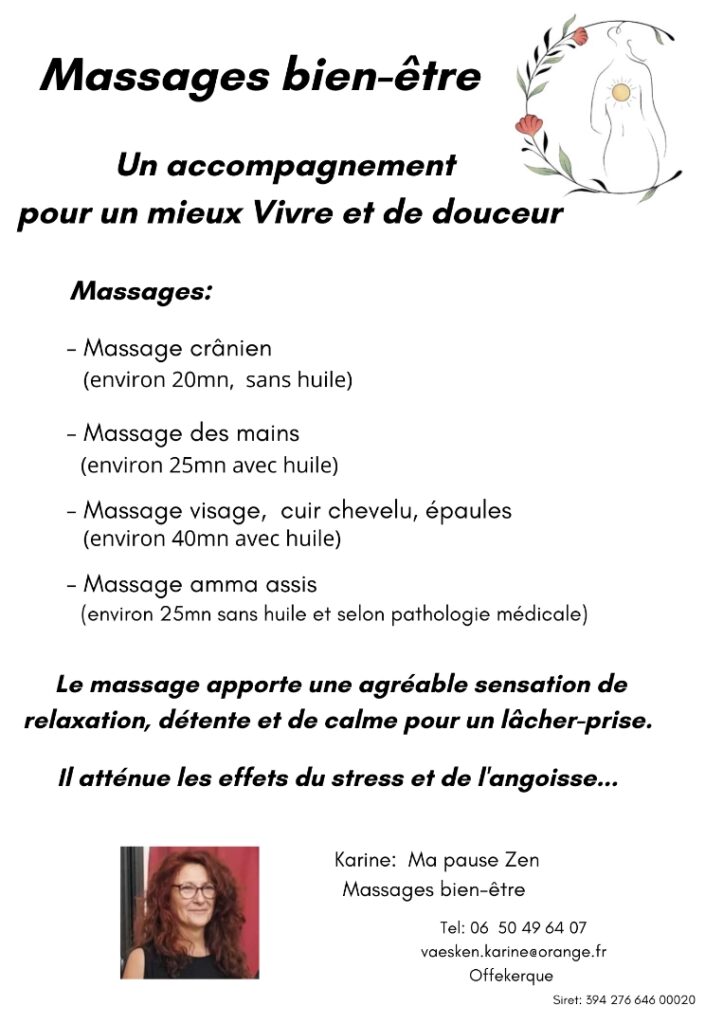 Massages bien-être

Un accompagnement
pour un mieux Vivre et de douceur

Massages:

- Massage crânien
(environ 20mn, sans huile)

- Massage des mains
(environ 25mn avec huile)

- Massage visage, cuir chevelu, épaules
(environ 40mn avec huile)

- Massage amma assis
(environ 25mn sans huile et selon pathologie médicale)

Le massage apporte une agréable sensation de relaxation, détente et de calme pour un lâcher-prise.

Il atténue les effets du stress et de l'angoisse...

Karine: Ma pause Zen
Massages bien-être

Tel: 06 50 49 64 07
vaesken.karine@orange.fr
Offekerque

Siret: 394 276 646 00020